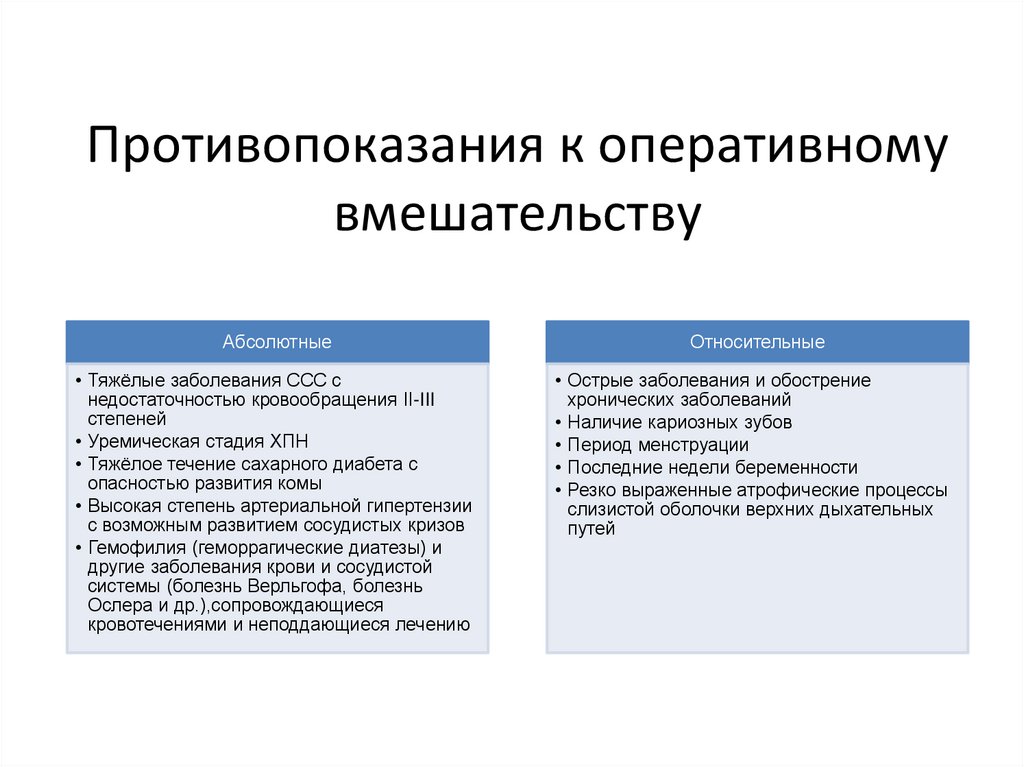 Противопоказания к оперативному вмешательству

Абсолютные

• Тяжёлые заболевания ССС с недостаточностью кровообращения II-III степеней
• Уремическая стадия ХПН
• Тяжёлое течение сахарного диабета с опасностью развития комы
• Высокая степень артериальной гипертензии с возможным развитием сосудистых кризов
• Гемофилия (геморрагические диатезы) и другие заболевания крови и сосудистой системы (болезнь Верльгофа, болезнь Ослера и др.),сопровождающиеся кровотечениями и неподдающиеся лечению

Относительные

• Острые заболевания и обострение хронических заболеваний
• Наличие кариозных зубов
• Период менструации
• Последние недели беременности
• Резко выраженные атрофические процессы слизистой оболочки верхних дыхательных путей